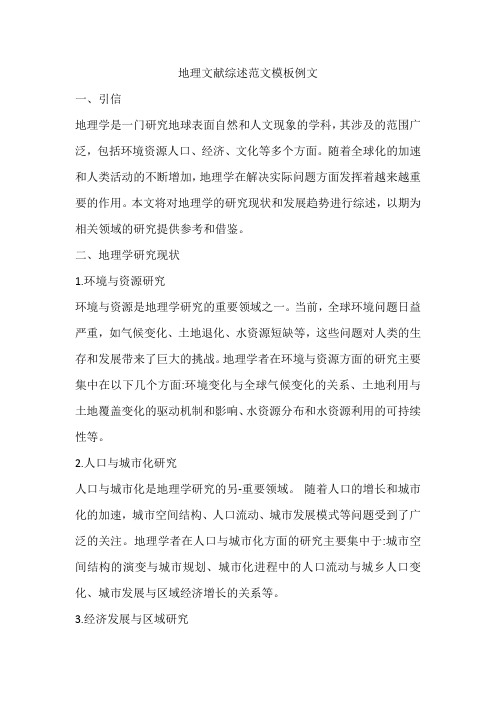 地理文献综述范文模板例文

一、引信

地理学是一门研究地球表面自然和人文现象的学科，其涉及的范围广泛，包括环境资源人口、经济、文化等多个方面。随着全球化的加速和人类活动的不断增加，地理学在解决实际问题方面发挥着越来越重要的作用。本文将对地理学的研究现状和发展趋势进行综述，以期为相关领域的研究提供参考和借鉴。

二、地理学研究现状

1.环境与资源研究

环境与资源是地理学研究的重要领域之一。当前，全球环境问题日益严重，如气候变化、土地退化、水资源短缺等，这些问题对人类的生存和发展带来了巨大的挑战。地理学者在环境与资源方面的研究主要集中在以下几个方面:环境变化与全球气候变化的关系、土地利用与土地覆盖变化的驱动机制和影响、水资源分布和水资源利用的可持续性等。

2.人口与城市化研究

人口与城市化是地理学研究的另-重要领域。 随着人口的增长和城市化的加速，城市空间结构、人口流动、城市发展模式等问题受到了广泛的关注。地理学者在人口与城市化方面的研究主要集中于:城市空间结构的演变与城市规划、城市化进程中的人口流动与城乡人口变化、城市发展与区域经济增长的关系等。

3.经济发展与区域研究